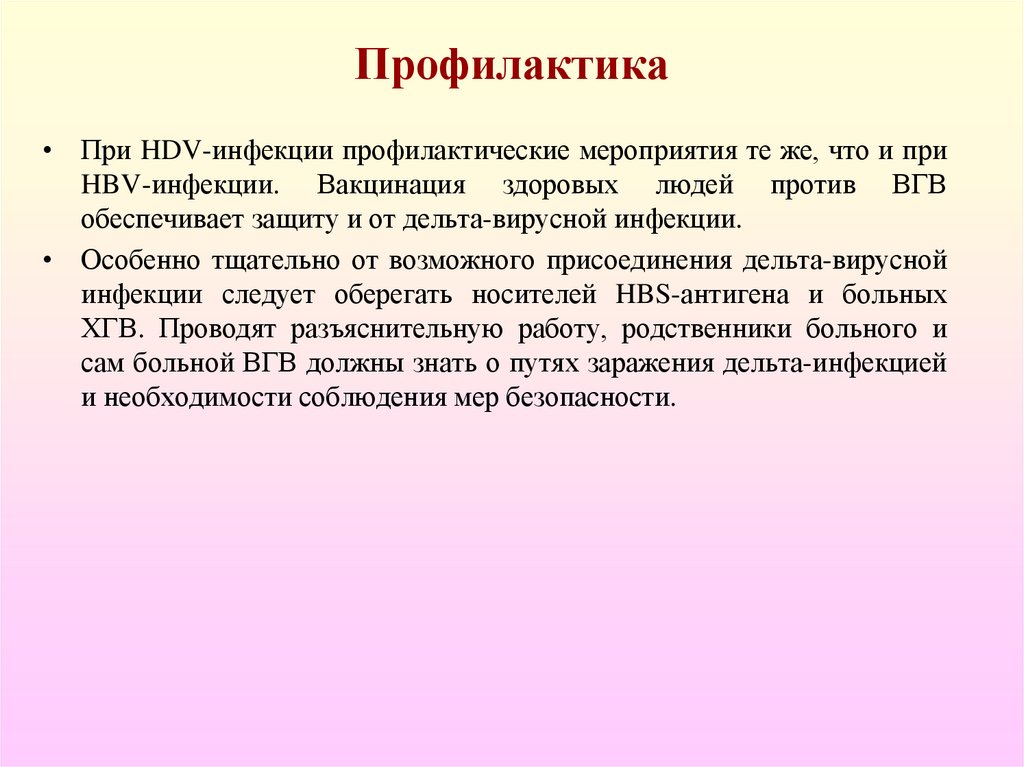 Профилактика

• При HDV-инфекции профилактические мероприятия те же, что и при HBV-инфекции. Вакцинация здоровых людей против ВГВ обеспечивает защиту и от дельта-вирусной инфекции.

• Особенно тщательно от возможного присоединения дельта-вирусной инфекции следует оберегать носителей HBS-антигена и больных ХГВ. Проводят разъяснительную работу, родственники больного и сам больной ВГВ должны знать о путях заражения дельта-инфекцией и необходимости соблюдения мер безопасности.